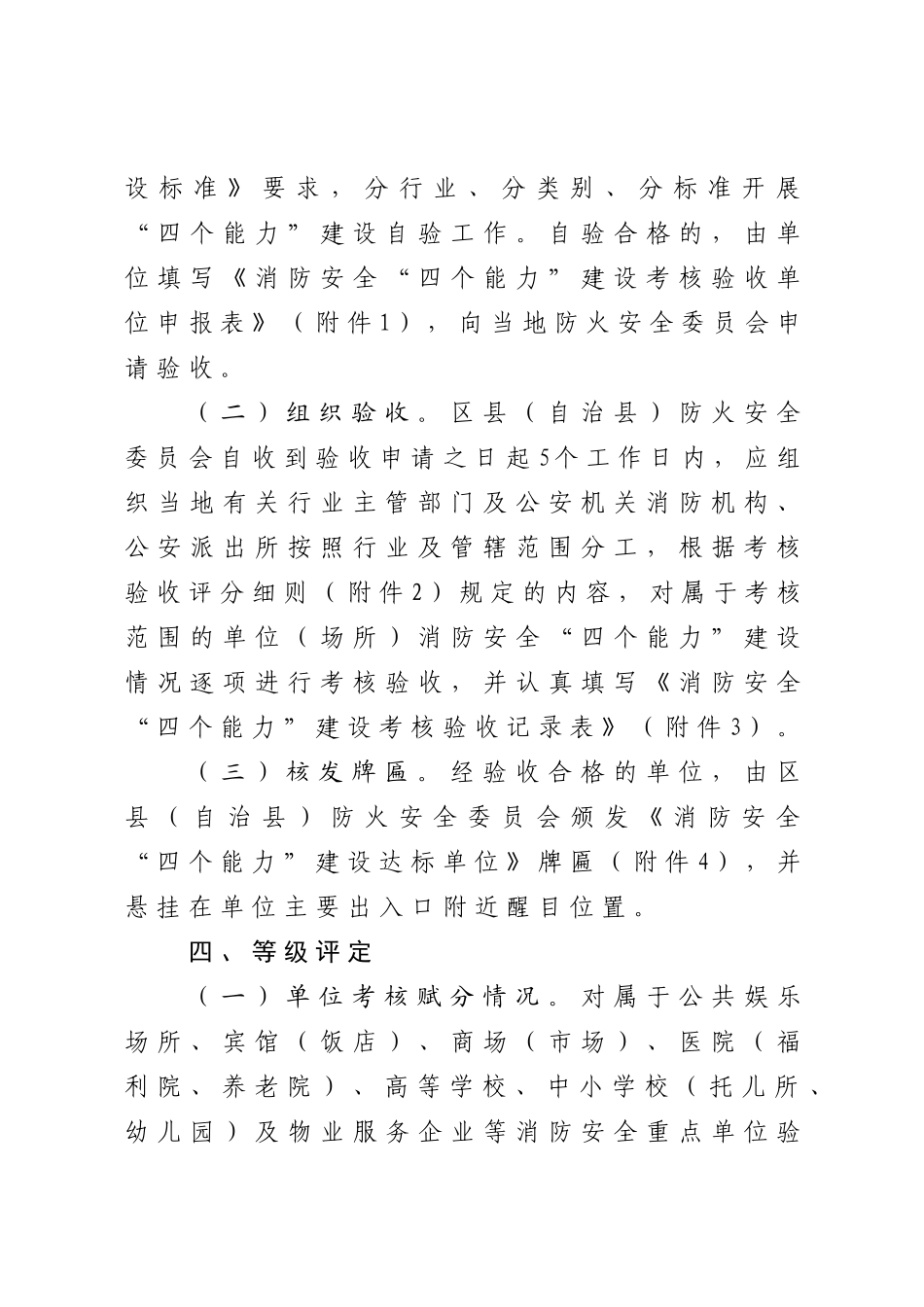 设标准》要求，分行业、分类别、分标准开展“四个能力”建设自验工作。自验合格的，由单位填写《消防安全“四个能力”建设考核验收单位申报表》（附件1），向当地防火安全委员会申请验收。

（二）组织验收。区县（自治县）防火安全委员会自收到验收申请之日起5个工作日内，应组织当地有关行业主管部门及公安机关消防机构、公安派出所按照行业及管辖范围分工，根据考核验收评分细则（附件2）规定的内容，对属于考核范围的单位（场所）消防安全“四个能力”建设情况逐项进行考核验收，并认真填写《消防安全“四个能力”建设考核验收记录表》（附件3）。

（三）核发牌匾。经验收合格的单位，由区县（自治县）防火安全委员会颁发《消防安全“四个能力”建设达标单位》牌匾（附件4），并悬挂在单位主要出入口附近醒目位置。

四、等级评定

（一）单位考核赋分情况。对属于公共娱乐场所、宾馆（饭店）、商场（市场）、医院（福利院、养老院）、高等学校、中小学校（托儿所、幼儿园）及物业服务企业等消防安全重点单位验